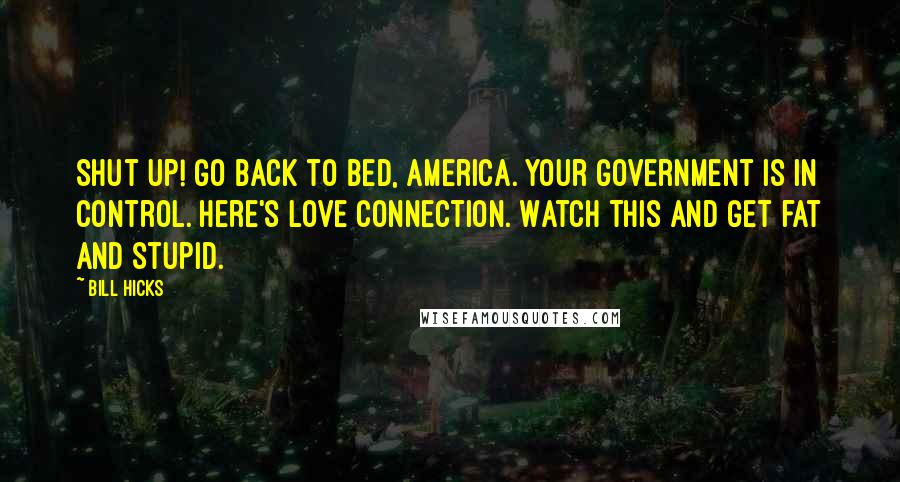 SHUT UP! GO BACK TO BED, AMERICA. YOUR GOVERNMENT IS IN CONTROL. HERE'S LOVE CONNECTION. WATCH THIS AND GET FAT AND STUPID.

~ BILL HICKS

WISEFAMOUSQUOTES.COM